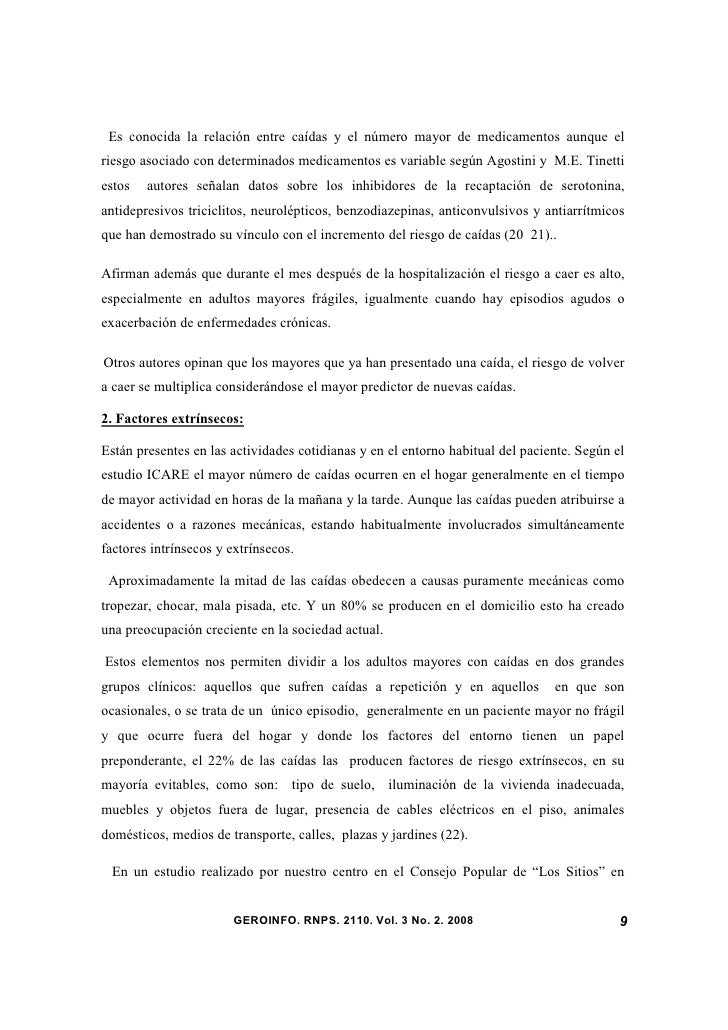 Es conocida la relación entre caídas y el número mayor de medicamentos aunque el riesgo asociado con determinados medicamentos es variable según Agostini y M.E. Tinetti estos autores señalan datos sobre los inhibidores de la recaptación de serotonina, antidepresivos triciclitos, neurolépticos, benzodiazepinas, anticonvulsivos y antiarrítmicos que han demostrado su vínculo con el incremento del riesgo de caídas (20 21)..

Afirman además que durante el mes después de la hospitalización el riesgo a caer es alto, especialmente en adultos mayores frágiles, igualmente cuando hay episodios agudos o exacerbación de enfermedades crónicas.

Otros autores opinan que los mayores que ya han presentado una caída, el riesgo de volver a caer se multiplica considerándose el mayor predictor de nuevas caídas.

2. Factores extrínsecos:

Están presentes en las actividades cotidianas y en el entorno habitual del paciente. Según el estudio ICARE el mayor número de caídas ocurren en el hogar generalmente en el tiempo de mayor actividad en horas de la mañana y la tarde. Aunque las caídas pueden atribuirse a accidentes o a razones mecánicas, estando habitualmente involucrados simultáneamente factores intrínsecos y extrínsecos.

Aproximadamente la mitad de las caídas obedecen a causas puramente mecánicas como tropezar, chocar, mala pisada, etc. Y un 80% se producen en el domicilio esto ha creado una preocupación creciente en la sociedad actual.

Estos elementos nos permiten dividir a los adultos mayores con caídas en dos grandes grupos clínicos: aquellos que sufren caídas a repetición y en aquellos en que son ocasionales, o se trata de un único episodio, generalmente en un paciente mayor no frágil y que ocurre fuera del hogar y donde los factores del entorno tienen un papel preponderante, el 22% de las caídas las producen factores de riesgo extrínsecos, en su mayoría evitables, como son: tipo de suelo, iluminación de la vivienda inadecuada, muebles y objetos fuera de lugar, presencia de cables eléctricos en el piso, animales domésticos, medios de transporte, calles, plazas y jardines (22).

En un estudio realizado por nuestro centro en el Consejo Popular de “Los Sitios” en

GEROINFO. RNPS. 2110. Vol. 3 No. 2. 2008 9